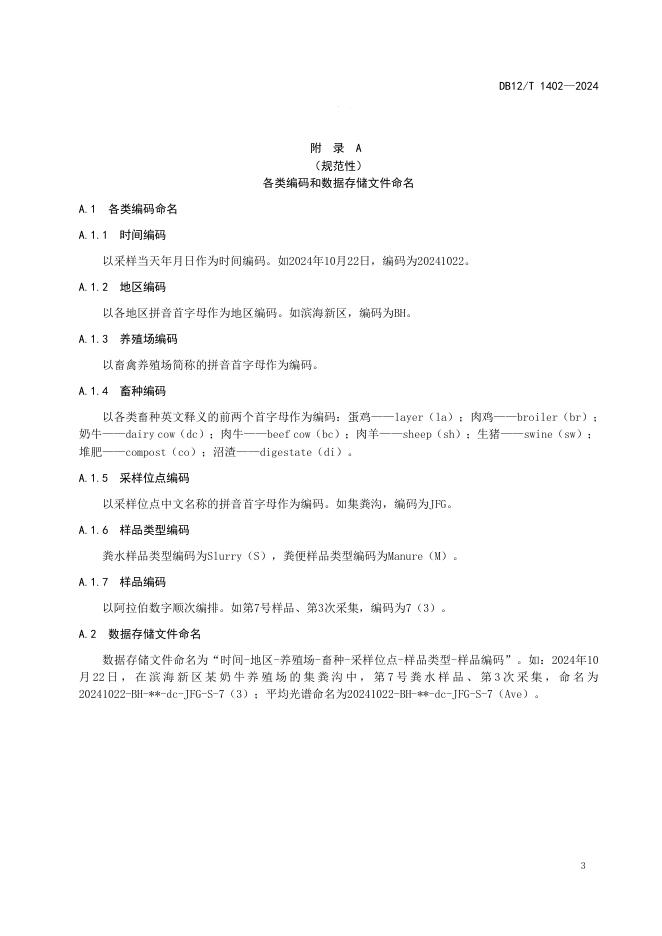 DB12/T 1402—2024

附 录 A
（规范性）
各类编码和数据存储文件命名

A.1 各类编码命名

A.1.1 时间编码

以采样当天年月日作为时间编码。如2024年10月22日，编码为20241022。

A.1.2 地区编码

以各地区拼音首字母作为地区编码。如滨海新区，编码为BH。

A.1.3 养殖场编码

以畜禽养殖场简称的拼音首字母作为编码。

A.1.4 畜种编码

以各类畜种英文释义的前两个首字母作为编码：蛋鸡——layer（la）；肉鸡——broiler（br）；奶牛——dairy cow（dc）；肉牛——beef cow（bc）；肉羊——sheep（sh）；生猪——swine（sw）；堆肥——compost（co）；沼渣——digestate（di）。

A.1.5 采样位点编码

以采样位点中文名称的拼音首字母作为编码。如集粪沟，编码为JFG。

A.1.6 样品类型编码

粪水样品类型编码为Slurry（S），粪便样品类型编码为Manure（M）。

A.1.7 样品编码

以阿拉伯数字顺次编排。如第7号样品、第3次采集，编码为7（3）。

A.2 数据存储文件命名

数据存储文件命名为“时间-地区-养殖场-畜种-采样位点-样品类型-样品编码”。如：2024年10月22日，在滨海新区某奶牛养殖场的集粪沟中，第7号粪水样品、第3次采集，命名为20241022-BH-**-dc-JFG-S-7（3）；平均光谱命名为20241022-BH-**-dc-JFG-S-7（Ave）。

3